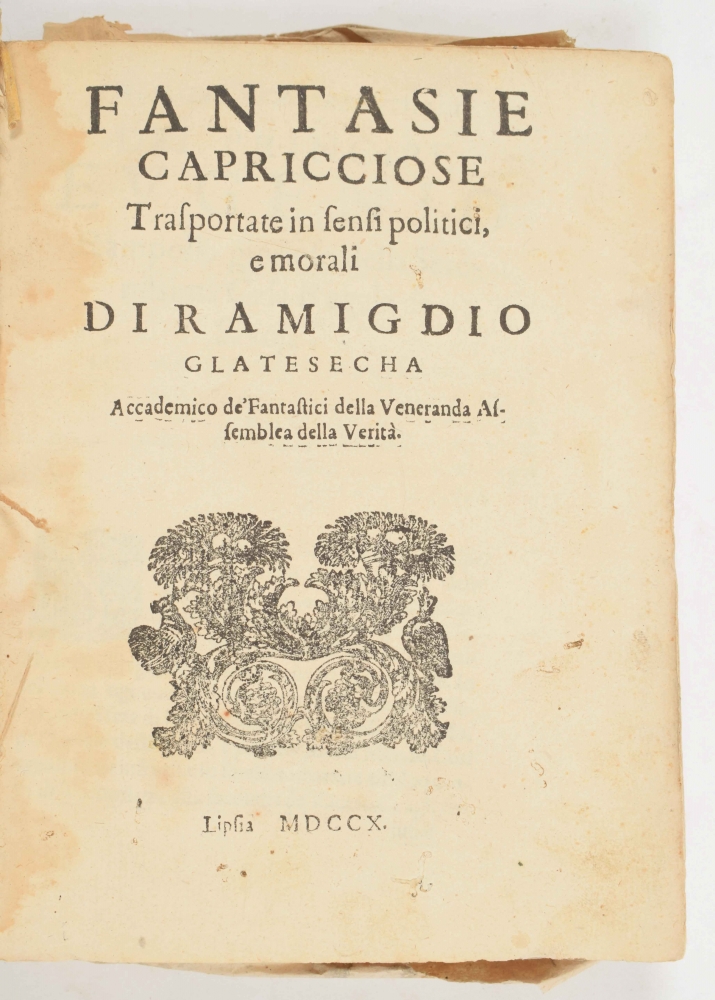 FANTASIE
CAPRICCIOSE
Trasportate in sensi politici,
e morali

DI RAMIGDIO
GLATESECHA

Accademico de'Fantastici della Veneranda Assemblea della Verità.

Lipsia MDCCX.